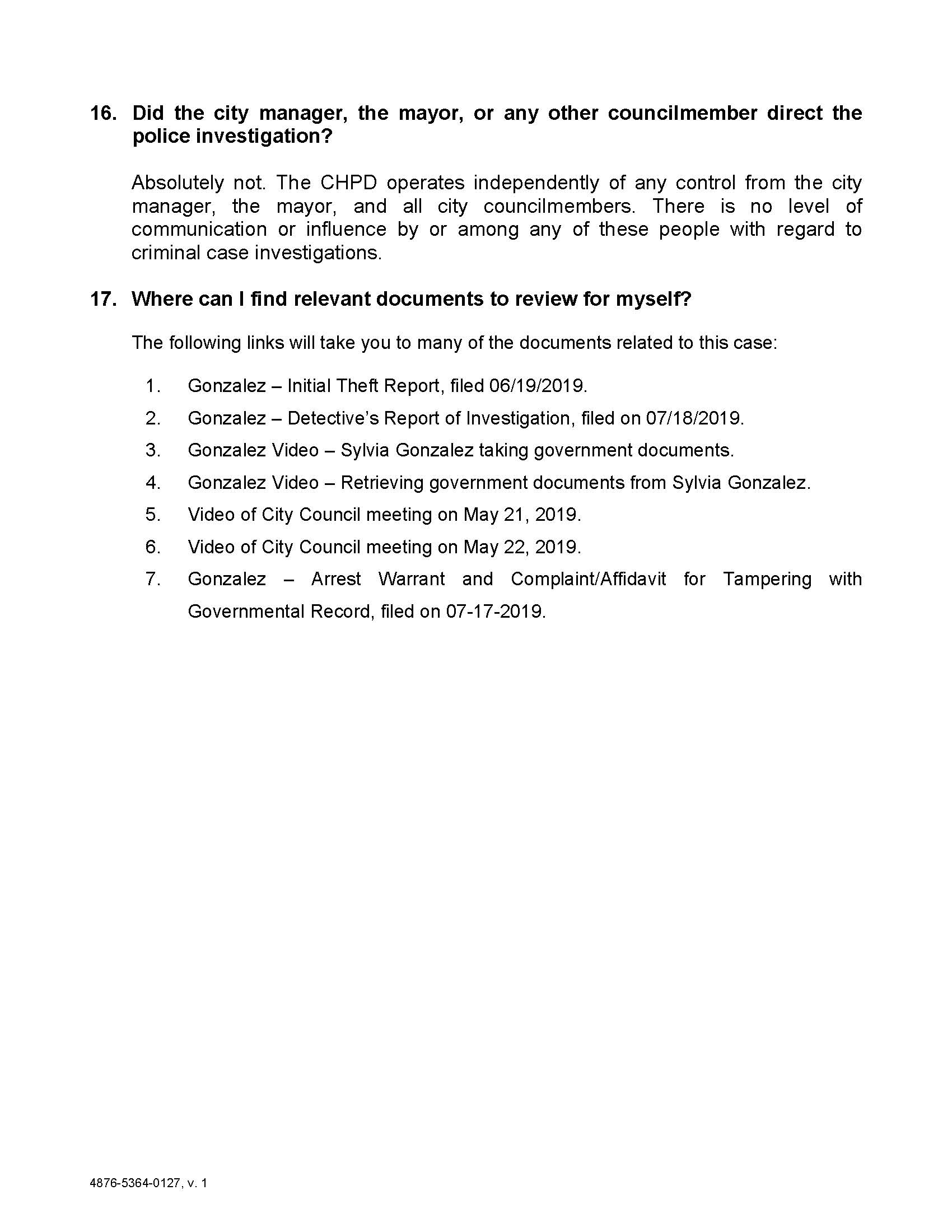 16. Did the city manager, the mayor, or any other councilmember direct the police investigation?

Absolutely not. The CHPD operates independently of any control from the city manager, the mayor, and all city councilmembers. There is no level of communication or influence by or among any of these people with regard to criminal case investigations.

17. Where can I find relevant documents to review for myself?

The following links will take you to many of the documents related to this case:

1. Gonzalez – Initial Theft Report, filed 06/19/2019.
2. Gonzalez – Detective's Report of Investigation, filed on 07/18/2019.
3. Gonzalez Video – Sylvia Gonzalez taking government documents.
4. Gonzalez Video – Retrieving government documents from Sylvia Gonzalez.
5. Video of City Council meeting on May 21, 2019.
6. Video of City Council meeting on May 22, 2019.
7. Gonzalez – Arrest Warrant and Complaint/Affidavit for Tampering with Governmental Record, filed on 07-17-2019.

4876-5364-0127, v. 1